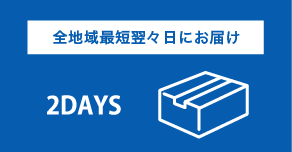 全地域最短翌々日にお届け

2DAYS